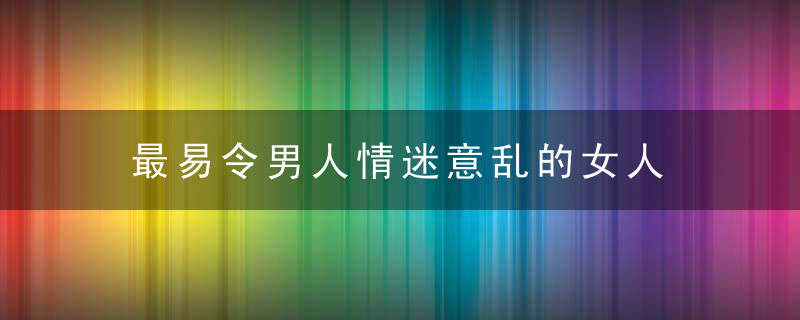 最易令男人情迷意乱的女人